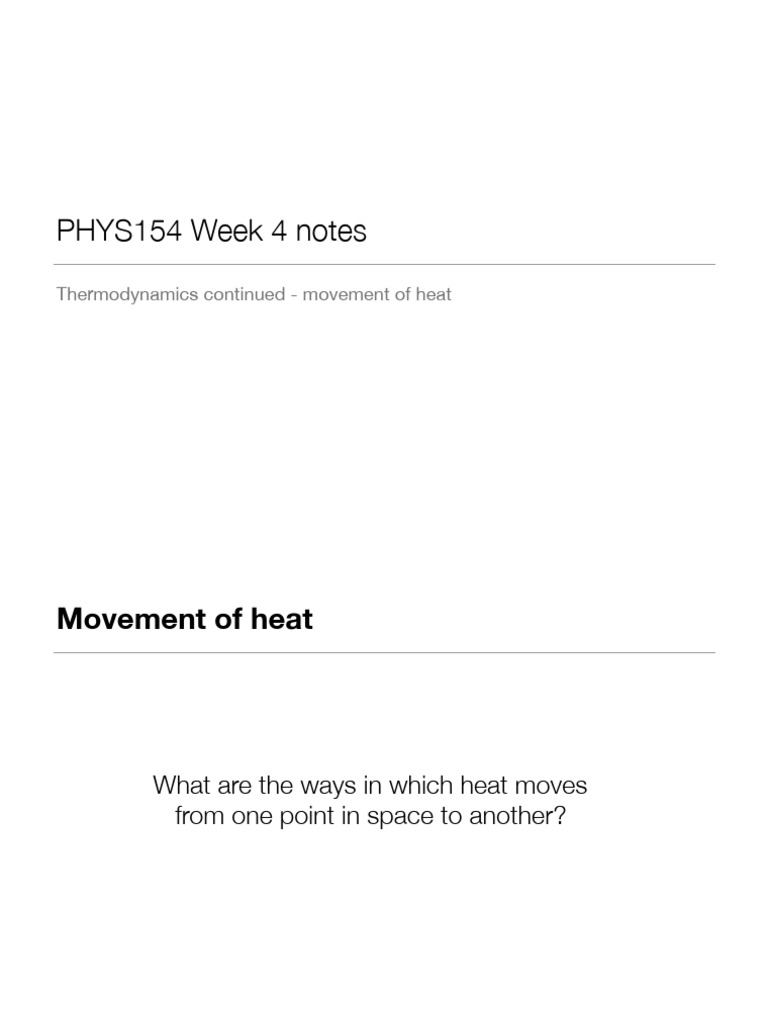 PHYS154 Week 4 notes

Thermodynamics continued - movement of heat

Movement of heat

What are the ways in which heat moves from one point in space to another?